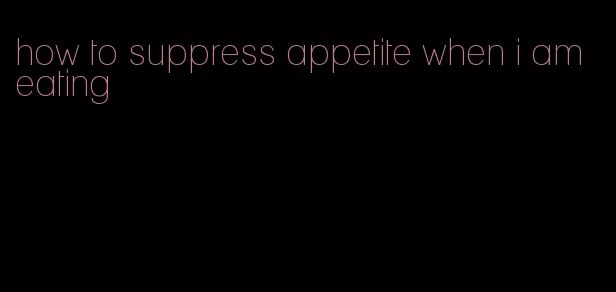 how to suppress appetite when i am eating